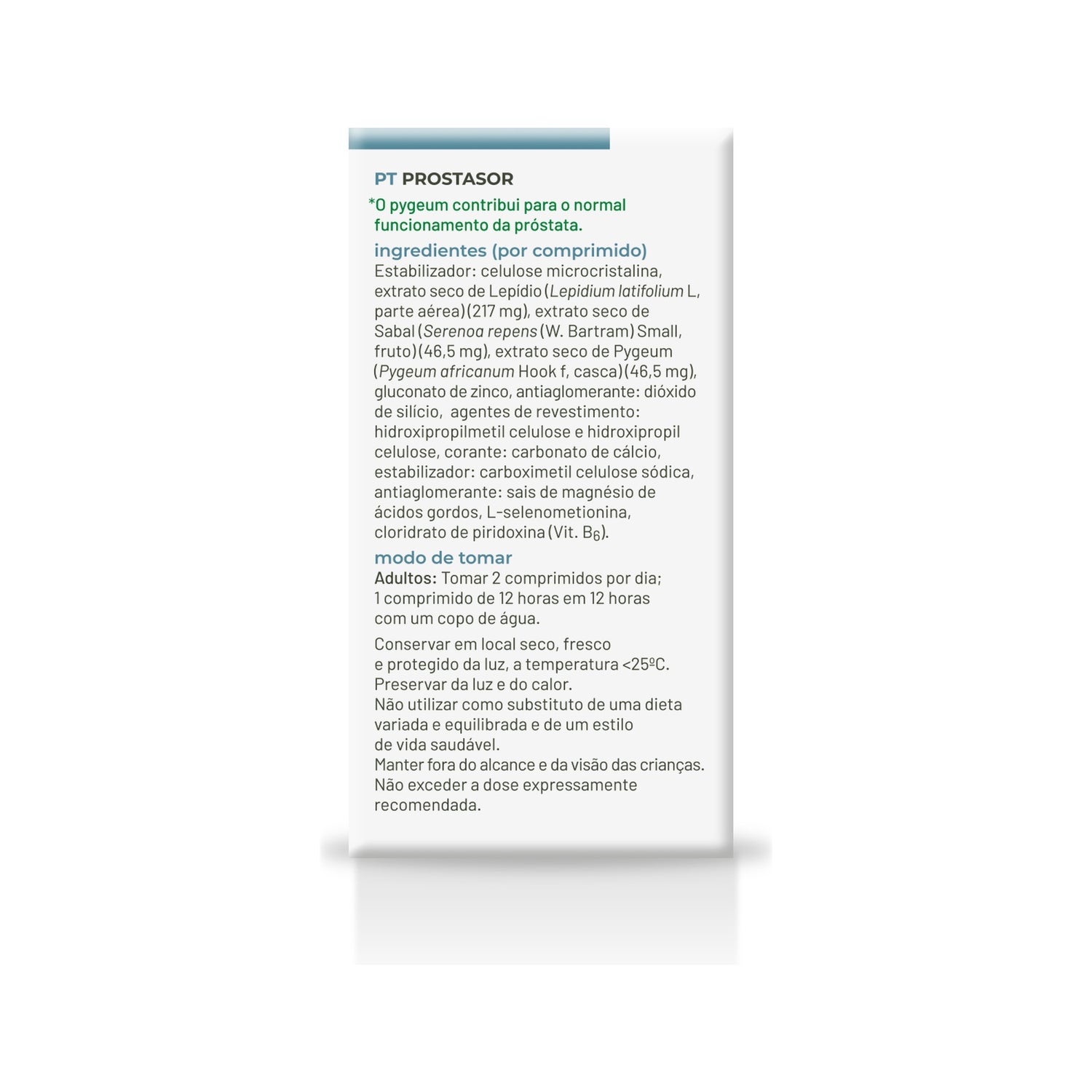 PT PROSTASOR

*O pygeum contribui para o normal funcionamento da próstata.

ingredientes (por comprimido)

Estabilizador: celulose microcristalina, extrato seco de Lepídio (Lepidium latifolium L, parte aérea) (217 mg), extrato seco de Sabal (Serenoa repens (W. Bartram) Small, fruto) (46,5 mg), extrato seco de Pygeum (Pygeum africanum Hook f, casca) (46,5 mg), gluconato de zinco, antiaglomerante: dióxido de silício, agentes de revestimento: hidroxipropilmetil celulose e hidroxipropil celulose, corante: carbonato de cálcio, estabilizador: carboximetil celulose sódica, antiaglomerante: sais de magnésio de ácidos gordos, L-selenometionina, cloridrato de piridoxina (Vit. $B_6$).

modo de tomar

Adultos: Tomar 2 comprimidos por dia; 1 comprimido de 12 horas em 12 horas com um copo de água.

Conservar em local seco, fresco e protegido da luz, a temperatura <25ºC.
Preservar da luz e do calor.
Não utilizar como substituto de uma dieta variada e equilibrada e de um estilo de vida saudável.
Manter fora do alcance e da visão das crianças.
Não exceder a dose expressamente recomendada.